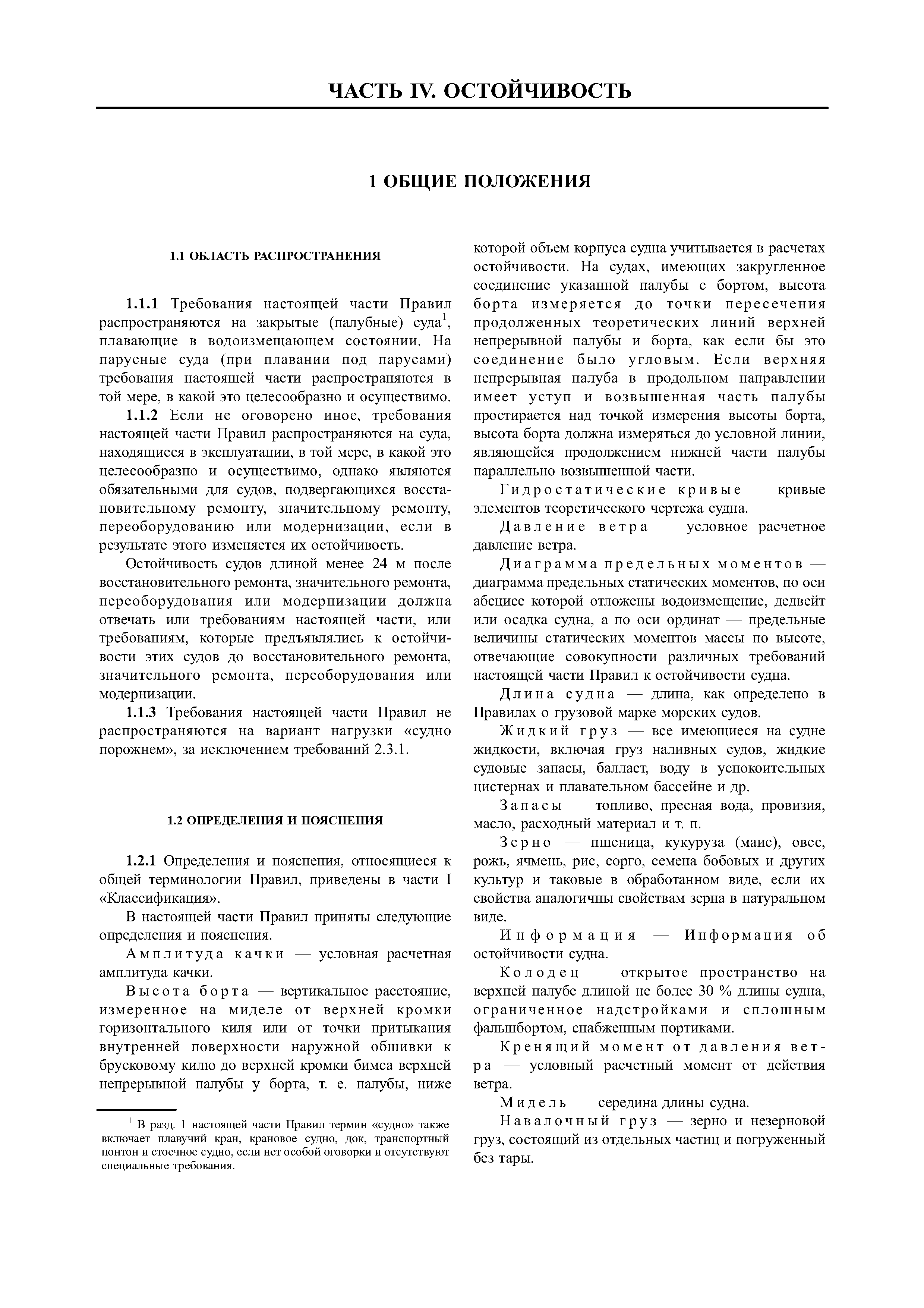 ЧАСТЬ IV. ОСТОЙЧИВОСТЬ

1 ОБЩИЕ ПОЛОЖЕНИЯ

1.1 ОБЛАСТЬ РАСПРОСТРАНЕНИЯ

1.1.1 Требования настоящей части Правил распространяются на закрытые (палубные) суда$^1$, плавающие в водоизмещающем состоянии. На парусные суда (при плавании под парусами) требования настоящей части распространяются в той мере, в какой это целесообразно и осуществимо.

1.1.2 Если не оговорено иное, требования настоящей части Правил распространяются на суда, находящиеся в эксплуатации, в той мере, в какой это целесообразно и осуществимо, однако являются обязательными для судов, подвергающихся восстановительному ремонту, значительному ремонту, переоборудованию или модернизации, если в результате этого изменяется их остойчивость.

Остойчивость судов длиной менее 24 м после восстановительного ремонта, значительного ремонта, переоборудования или модернизации должна отвечать или требованиям настоящей части, или требованиям, которые предъявлялись к остойчивости этих судов до восстановительного ремонта, значительного ремонта, переоборудования или модернизации.

1.1.3 Требования настоящей части Правил не распространяются на вариант нагрузки «судно порожнем», за исключением требований 2.3.1.

1.2 ОПРЕДЕЛЕНИЯ И ПОЯСНЕНИЯ

1.2.1 Определения и пояснения, относящиеся к общей терминологии Правил, приведены в части I «Классификация».

В настоящей части Правил приняты следующие определения и пояснения.

Амплитуда качки — условная расчетная амплитуда качки.

Высота борта — вертикальное расстояние, измеренное на миделе от верхней кромки горизонтального киля или от точки притыкания внутренней поверхности наружной обшивки к брусковому килю до верхней кромки бимса верхней непрерывной палубы у борта, т. е. палубы, ниже которой объем корпуса судна учитывается в расчетах остойчивости. На судах, имеющих закругленное соединение указанной палубы с бортом, высота борта измеряется до точки пересечения продолженных теоретических линий верхней непрерывной палубы и борта, как если бы это соединение было угловым. Если верхняя непрерывная палуба в продольном направлении имеет уступ и возвышенная часть палубы простирается над точкой измерения высоты борта, высота борта должна измеряться до условной линии, являющейся продолжением нижней части палубы параллельно возвышенной части.

Гидростатические кривые — кривые элементов теоретического чертежа судна.

Давление ветра — условное расчетное давление ветра.

Диаграмма предельных моментов — диаграмма предельных статических моментов, по оси абсцисс которой отложены водоизмещение, дедвейт или осадка судна, а по оси ординат — предельные величины статических моментов массы по высоте, отвечающие совокупности различных требований настоящей части Правил к остойчивости судна.

Длина судна — длина, как определено в Правилах о грузовой марке морских судов.

Жидкий груз — все имеющиеся на судне жидкости, включая груз наливных судов, жидкие судовые запасы, балласт, воду в успокоительных цистернах и плавательном бассейне и др.

Запасы — топливо, пресная вода, провизия, масло, расходный материал и т. п.

Зерно — пшеница, кукуруза (маис), овес, рожь, ячмень, рис, сорго, семена бобовых и других культур и таковые в обработанном виде, если их свойства аналогичны свойствам зерна в натуральном виде.

Информация — Информация об остойчивости судна.

Колодец — открытое пространство на верхней палубе длиной не более 30 % длины судна, ограниченное надстройками и сплошным фальшбортом, снабженным портиками.

Кренящий момент от давления ветра — условный расчетный момент от действия ветра.

Мидель — середина длины судна.

Навалочный груз — зерно и незерновой груз, состоящий из отдельных частиц и погруженный без тары.

$^1$ В разд. 1 настоящей части Правил термин «судно» также включает плавучий кран, крановое судно, док, транспортный понтон и стоечное судно, если нет особой оговорки и отсутствуют специальные требования.